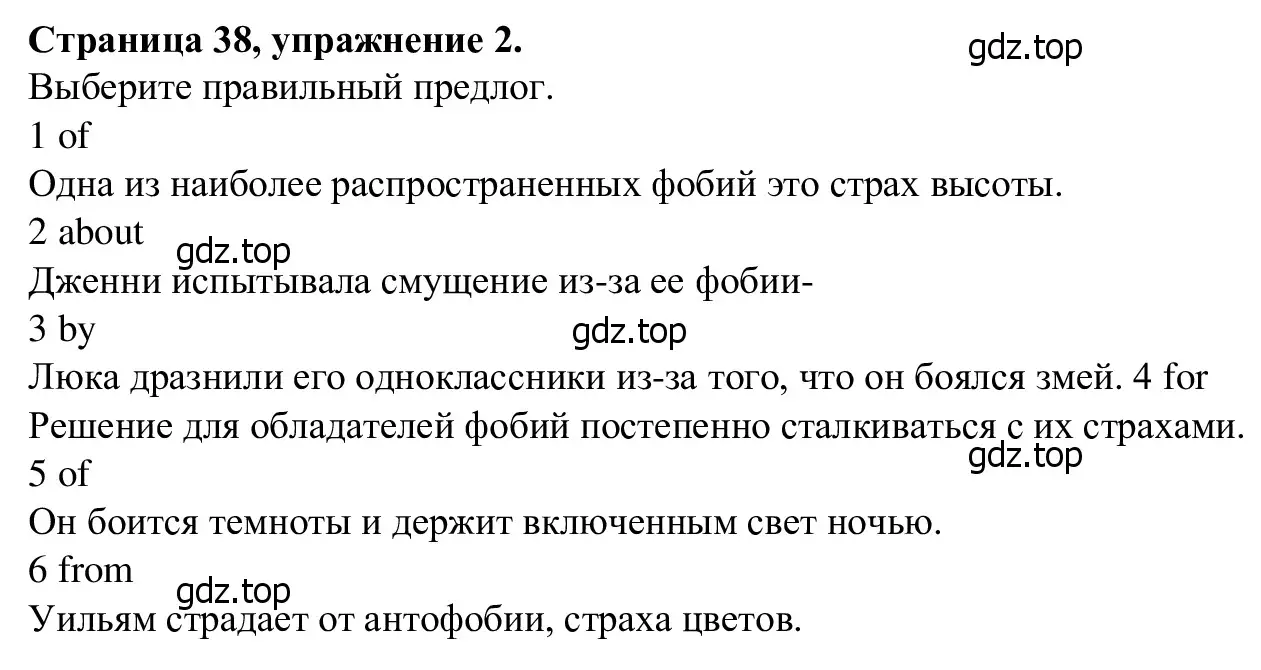 **Страница 38, упражнение 2.**
gdz.top
Выберите правильный предлог.
1 of
Одна из наиболее распространенных фобий это страх высоты.
2 about
gdz.top
Дженни испытывала смущение из-за ее фобии-
3 by
gdz.top
Люка дразнили его одноклассники из-за того, что он боялся змей. 4 for
Решение для обладателей фобий постепенно сталкиваться с их страхами.
gdz.top
5 of
Он боится темноты и держит включенным свет ночью.
6 from
gdz.top
Уильям страдает от антофобии, страха цветов.